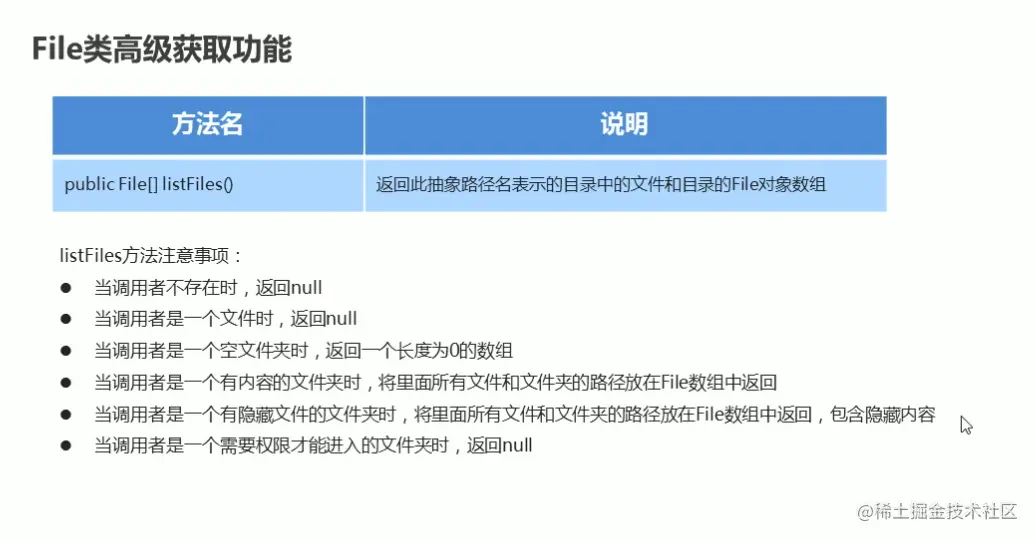 File类高级获取功能

| 方法名 | 说明 |
|---|---|
| public File[] listFiles() | 返回此抽象路径名表示的目录中的文件和目录的File对象数组 |

listFiles方法注意事项：

• 当调用者不存在时，返回null
• 当调用者是一个文件时，返回null
• 当调用者是一个空文件夹时，返回一个长度为0的数组
• 当调用者是一个有内容的文件夹时，将里面所有文件和文件夹的路径放在File数组中返回
• 当调用者是一个有隐藏文件的文件夹时，将里面所有文件和文件夹的路径放在File数组中返回，包含隐藏内容
• 当调用者是一个需要权限才能进入的文件夹时，返回null

@稀土掘金技术社区